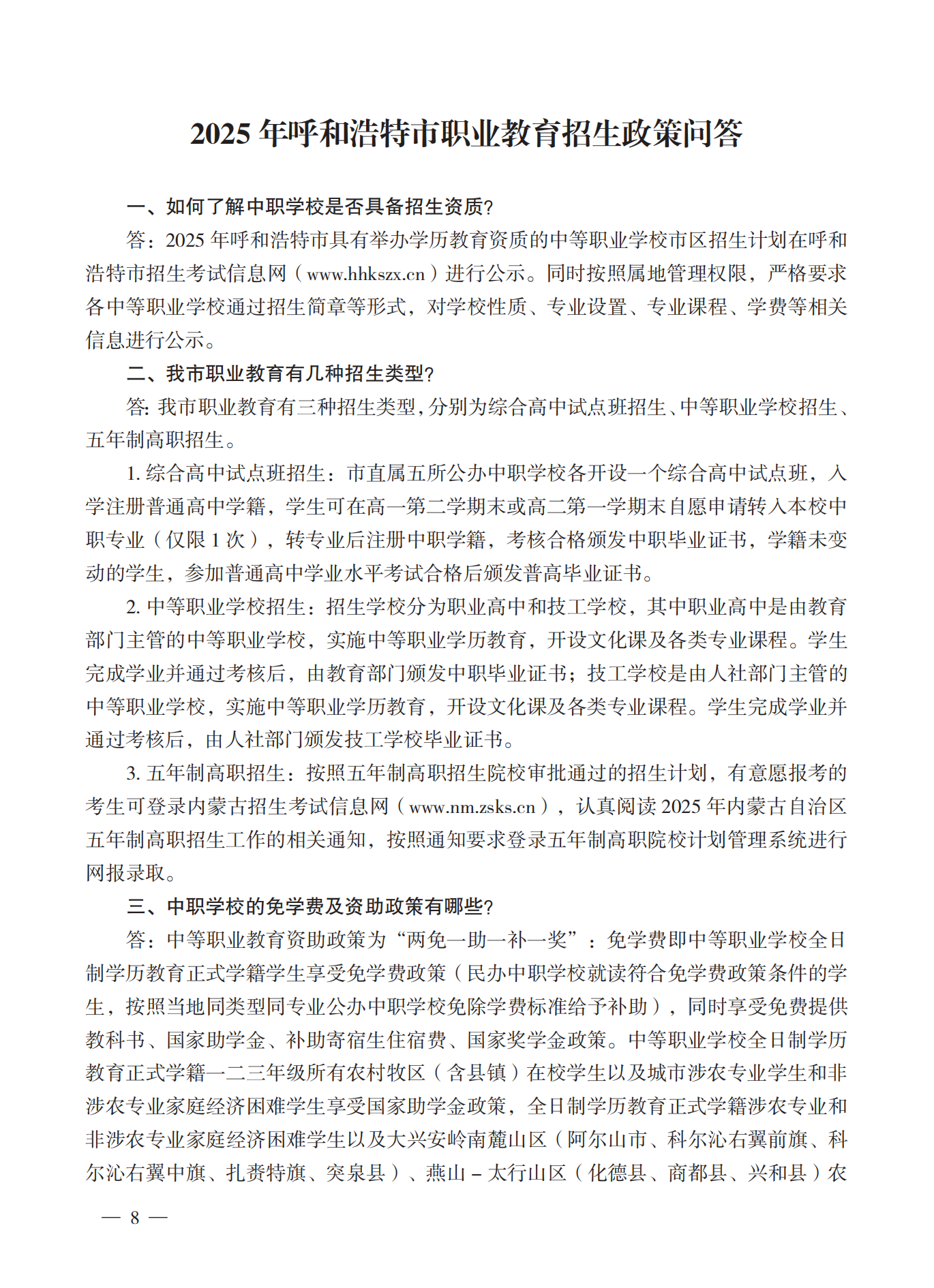 2025 年呼和浩特市职业教育招生政策问答

一、如何了解中职学校是否具备招生资质？

答：2025 年呼和浩特市具有举办学历教育资质的中等职业学校市区招生计划在呼和浩特市招生考试信息网（www.hhkszx.cn）进行公示。同时按照属地管理权限，严格要求各中等职业学校通过招生简章等形式，对学校性质、专业设置、专业课程、学费等相关信息进行公示。

二、我市职业教育有几种招生类型？

答：我市职业教育有三种招生类型，分别为综合高中试点班招生、中等职业学校招生、五年制高职招生。

1. 综合高中试点班招生：市直属五所公办中职学校各开设一个综合高中试点班，入学注册普通高中学籍，学生可在高一第二学期末或高二第一学期末自愿申请转入本校中职专业（仅限 1 次），转专业后注册中职学籍，考核合格颁发中职毕业证书，学籍未变动的学生，参加普通高中学业水平考试合格后颁发普高毕业证书。

2. 中等职业学校招生：招生学校分为职业高中和技工学校，其中职业高中是由教育部门主管的中等职业学校，实施中等职业学历教育，开设文化课及各类专业课程。学生完成学业并通过考核后，由教育部门颁发中职毕业证书；技工学校是由人社部门主管的中等职业学校，实施中等职业学历教育，开设文化课及各类专业课程。学生完成学业并通过考核后，由人社部门颁发技工学校毕业证书。

3. 五年制高职招生：按照五年制高职招生院校审批通过的招生计划，有意愿报考的考生可登录内蒙古招生考试信息网（www.nm.zsks.cn），认真阅读 2025 年内蒙古自治区五年制高职招生工作的相关通知，按照通知要求登录五年制高职院校计划管理系统进行网报录取。

三、中职学校的免学费及资助政策有哪些？

答：中等职业教育资助政策为“两免一助一补一奖”：免学费即中等职业学校全日制学历教育正式学籍学生享受免学费政策（民办中职学校就读符合免学费政策条件的学生，按照当地同类型同专业公办中职学校免除学费标准给予补助），同时享受免费提供教科书、国家助学金、补助寄宿生住宿费、国家奖学金政策。中等职业学校全日制学历教育正式学籍一二三年级所有农村牧区（含县镇）在校学生以及城市涉农专业学生和非涉农专业家庭经济困难学生享受国家助学金政策，全日制学历教育正式学籍涉农专业和非涉农专业家庭经济困难学生以及大兴安岭南麓山区（阿尔山市、科尔沁右翼前旗、科尔沁右翼中旗、扎赉特旗、突泉县）、燕山－太行山区（化德县、商都县、兴和县）农

— 8 —